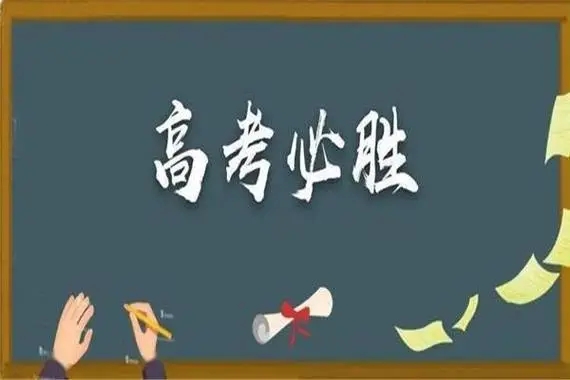 高考必胜